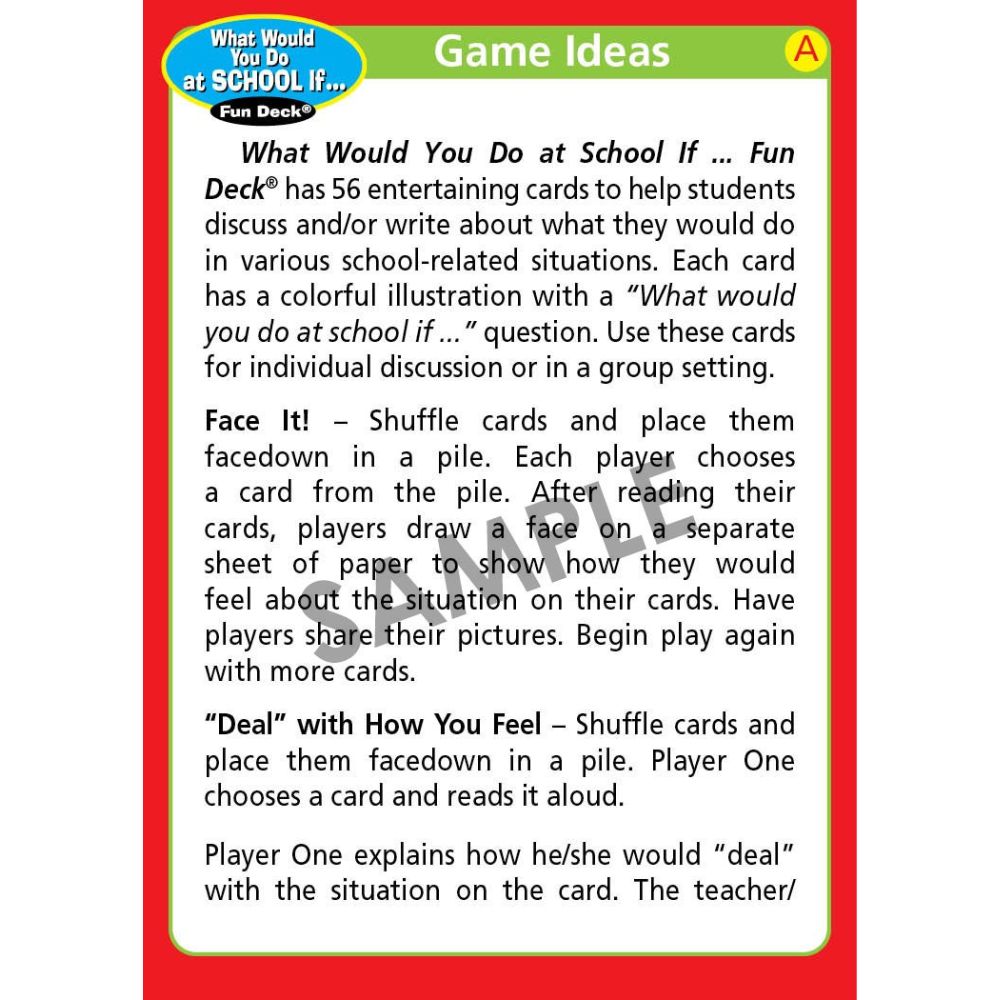 What Would You Do at SCHOOL If...
Fun Deck®

Game Ideas

A

What Would You Do at School If ... Fun Deck® has 56 entertaining cards to help students discuss and/or write about what they would do in various school-related situations. Each card has a colorful illustration with a "What would you do at school if ..." question. Use these cards for individual discussion or in a group setting.

Face It! – Shuffle cards and place them facedown in a pile. Each player chooses a card from the pile. After reading their cards, players draw a face on a separate sheet of paper to show how they would feel about the situation on their cards. Have players share their pictures. Begin play again with more cards.

"Deal" with How You Feel – Shuffle cards and place them facedown in a pile. Player One chooses a card and reads it aloud.

Player One explains how he/she would "deal" with the situation on the card. The teacher/

SAMPLE